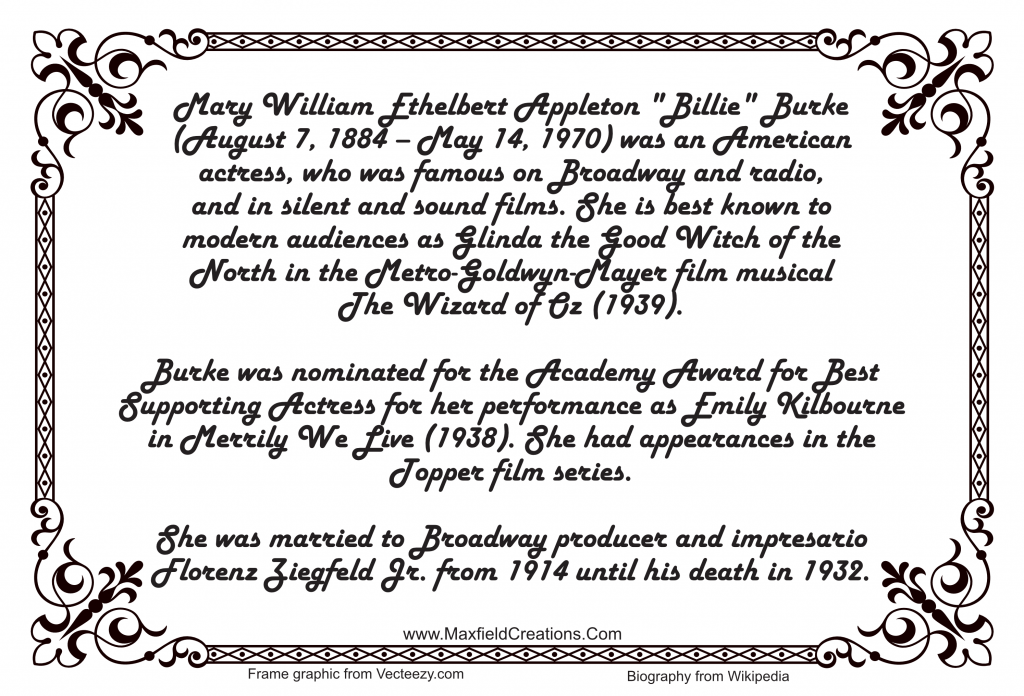 Mary William Ethelbert Appleton "Billie" Burke (August 7, 1884 – May 14, 1970) was an American actress, who was famous on Broadway and radio, and in silent and sound films. She is best known to modern audiences as Glinda the Good Witch of the North in the Metro-Goldwyn-Mayer film musical The Wizard of Oz (1939).

Burke was nominated for the Academy Award for Best Supporting Actress for her performance as Emily Kilbourne in Merrily We Live (1938). She had appearances in the Topper film series.

She was married to Broadway producer and impresario Florenz Ziegfeld Jr. from 1914 until his death in 1932.

www.MaxfieldCreations.Com

Frame graphic from Vecteezy.com

Biography from Wikipedia